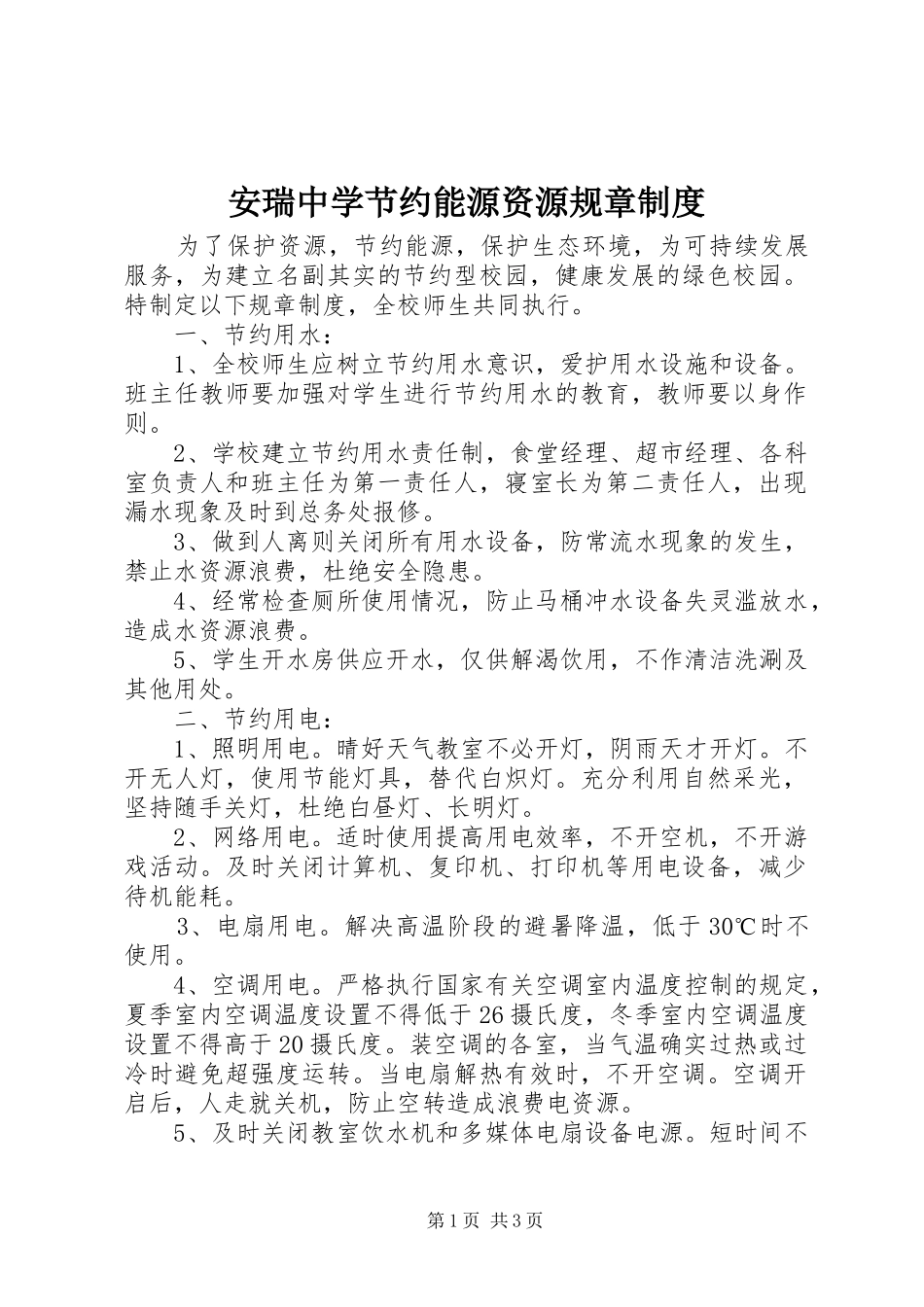 安瑞中学节约能源资源规章制度

为了保护资源，节约能源，保护生态环境，为可持续发展服务，为建立名副其实的节约型校园，健康发展的绿色校园。特制定以下规章制度，全校师生共同执行。

一、节约用水：

1、全校师生应树立节约用水意识，爱护用水设施和设备。班主任教师要加强对学生进行节约用水的教育，教师要以身作则。

2、学校建立节约用水责任制，食堂经理、超市经理、各科室负责人和班主任为第一责任人，寝室长为第二责任人，出现漏水现象及时到总务处报修。

3、做到人离则关闭所有用水设备，防常流水现象的发生，禁止水资源浪费，杜绝安全隐患。

4、经常检查厕所使用情况，防止马桶冲水设备失灵滥放水，造成水资源浪费。

5、学生开水房供应开水，仅供解渴饮用，不作清洁洗涮及其他用处。

二、节约用电：

1、照明用电。晴好天气教室不必开灯，阴雨天才开灯。不开无人灯，使用节能灯具，替代白炽灯。充分利用自然采光，坚持随手关灯，杜绝白昼灯、长明灯。

2、网络用电。适时使用提高用电效率，不开空机，不开游戏活动。及时关闭计算机、复印机、打印机等用电设备，减少待机能耗。

3、电扇用电。解决高温阶段的避暑降温，低于30℃时不使用。

4、空调用电。严格执行国家有关空调室内温度控制的规定，夏季室内空调温度设置不得低于26摄氏度，冬季室内空调温度设置不得高于20摄氏度。装空调的各室，当气温确实过热或过冷时避免超强度运转。当电扇解热有效时，不开空调。空调开启后，人走就关机，防止空转造成浪费电资源。

5、及时关闭教室饮水机和多媒体电扇设备电源。短时间不

第1页 共3页